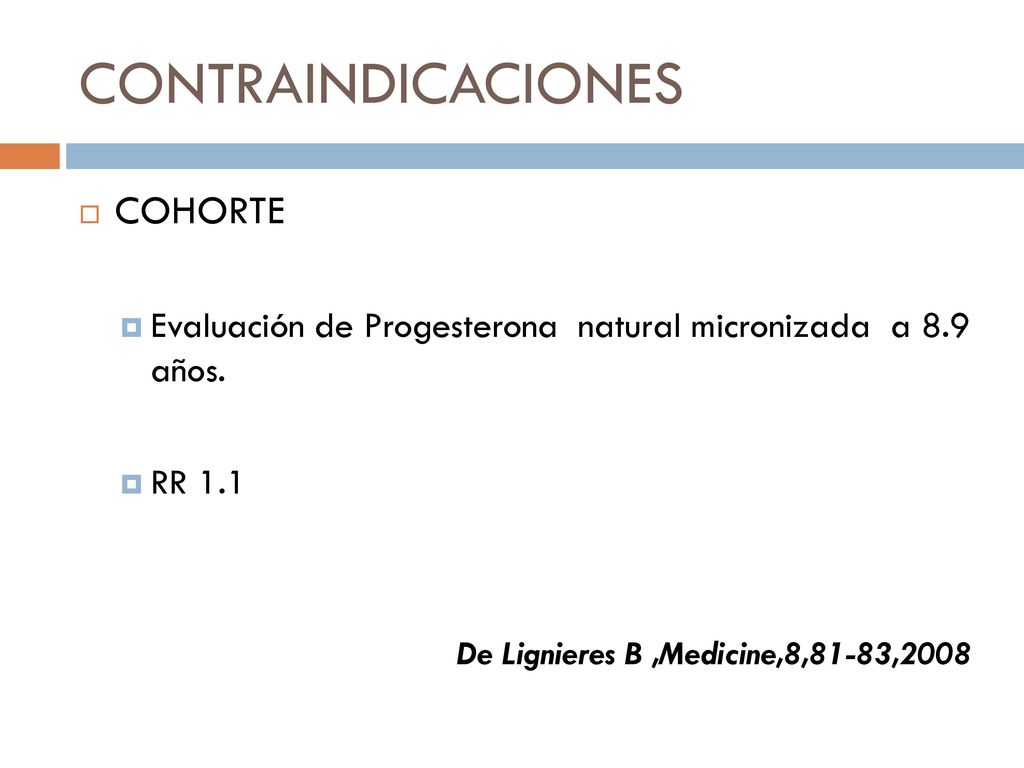 CONTRAINDICACIONES

COHORTE

Evaluación de Progesterona natural micronizada a 8.9 años.

RR 1.1

De Lignieres B ,Medicine,8,81-83,2008